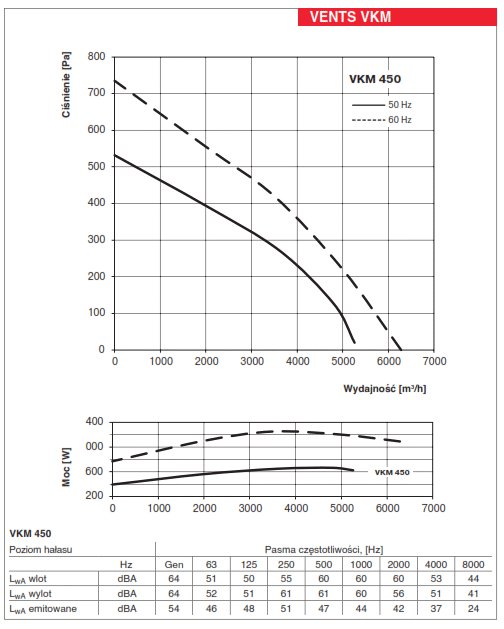 VENTS VKM

Ciśnienie [Pa]

800
700
600
500
400
300
200
100
0

VKM 450

50 Hz
60 Hz

0 1000 2000 3000 4000 5000 6000 7000

Wydajność [m³/h]

Moc [W]

400
000
600
200

VKM 450

0 1000 2000 3000 4000 5000 6000 7000

VKM 450

| Poziom hałasu | | Pasma częstotliwości, [Hz] | | | | | | | | |
|---|---|---|---|---|---|---|---|---|---|---|
| | Hz | Gen | 63 | 125 | 250 | 500 | 1000 | 2000 | 4000 | 8000 |
| $L_{wA}$ wlot | dBA | 64 | 51 | 50 | 55 | 60 | 60 | 60 | 53 | 44 |
| $L_{wA}$ wylot | dBA | 64 | 52 | 51 | 61 | 61 | 60 | 56 | 51 | 41 |
| $L_{wA}$ emitowane | dBA | 54 | 46 | 48 | 51 | 47 | 44 | 42 | 37 | 24 |